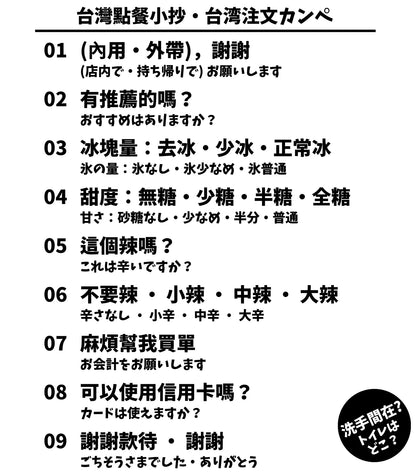 台灣點餐小抄・台湾注文カンペ

01 (內用・外帶)，謝謝
(店内で・持ち帰りで) お願いします

02 有推薦的嗎？
おすすめはありますか？

03 冰塊量：去冰・少冰・正常冰
氷の量：氷なし・氷少なめ・氷普通

04 甜度：無糖・少糖・半糖・全糖
甘さ：砂糖なし・少なめ・半分・普通

05 這個辣嗎？
これは辛いですか？

06 不要辣 ・ 小辣 ・ 中辣 ・ 大辣
辛さなし ・ 小辛 ・ 中辛 ・ 大辛

07 麻煩幫我買單
お会計をお願いします

08 可以使用信用卡嗎？
カードは使えますか？

09 謝謝款待 ・ 謝謝
ごちそうさまでした・ありがとう

洗手間在?
トイレは
どこ?